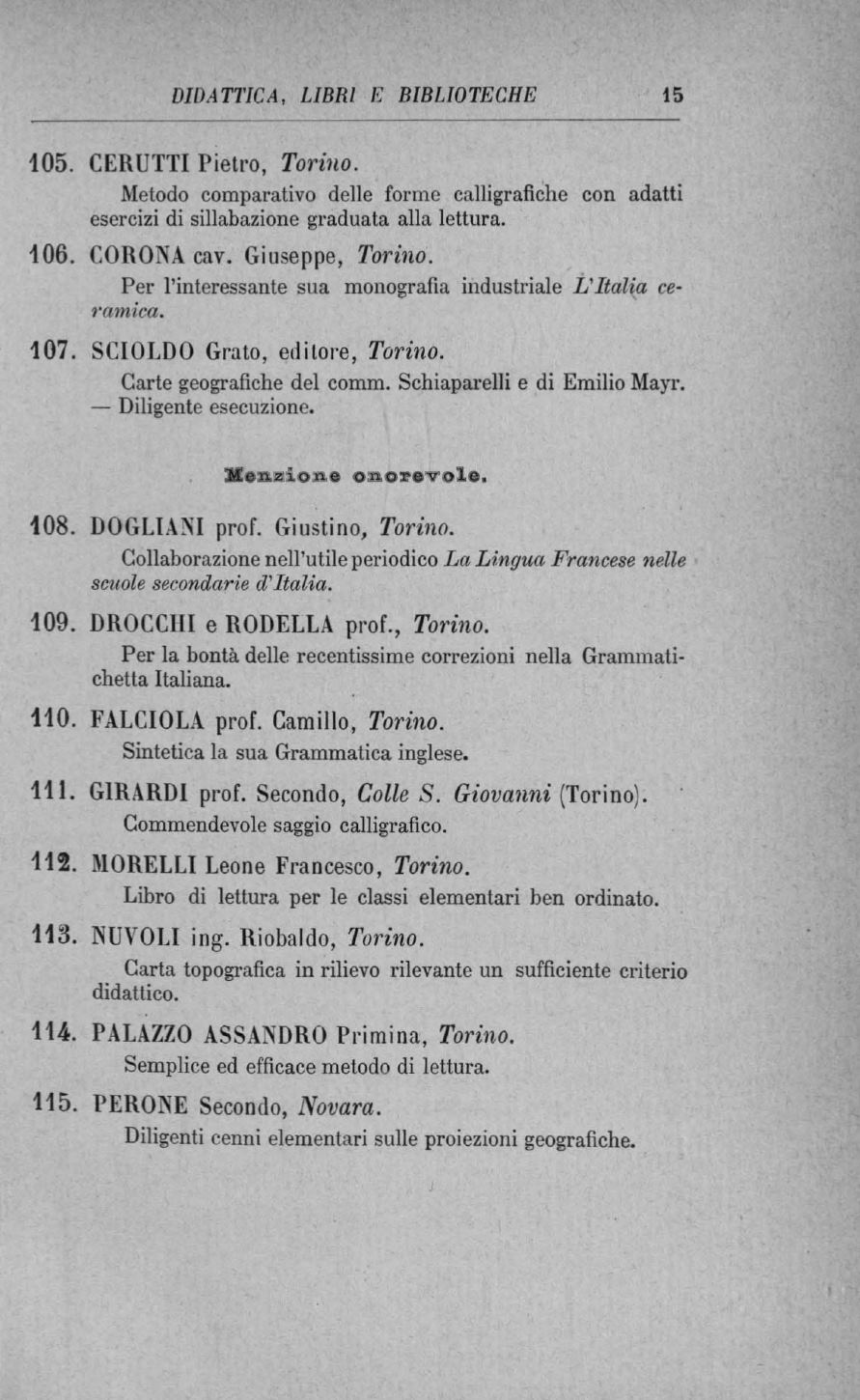 DIDATTICA, LIBRI E BIBLIOTECHE 15

105. CERUTTI Pietro, Torino.
Metodo comparativo delle forme calligrafiche con adatti esercizi di sillabazione graduata alla lettura.

106. CORONA cav. Giuseppe, Torino.
Per l'interessante sua monografia industriale L'Italia ceramica.

107. SCIOLDO Grato, editore, Torino.
Carte geografiche del comm. Schiaparelli e di Emilio Mayr. — Diligente esecuzione.

Menzione onorevole.

108. DOGLIANI prof. Giustino, Torino.
Collaborazione nell'utile periodico La Lingua Francese nelle scuole secondarie d'Italia.

109. DROCCHI e RODELLA prof., Torino.
Per la bontà delle recentissime correzioni nella Grammatichetta Italiana.

110. FALCIOLA prof. Camillo, Torino.
Sintetica la sua Grammatica inglese.

111. GIRARDI prof. Secondo, Colle S. Giovanni (Torino).
Commendevole saggio calligrafico.

112. MORELLI Leone Francesco, Torino.
Libro di lettura per le classi elementari ben ordinato.

113. NUVOLI ing. Riobaldo, Torino.
Carta topografica in rilievo rilevante un sufficiente criterio didattico.

114. PALAZZO ASSANDRO Primina, Torino.
Semplice ed efficace metodo di lettura.

115. PERONE Secondo, Novara.
Diligenti cenni elementari sulle proiezioni geografiche.